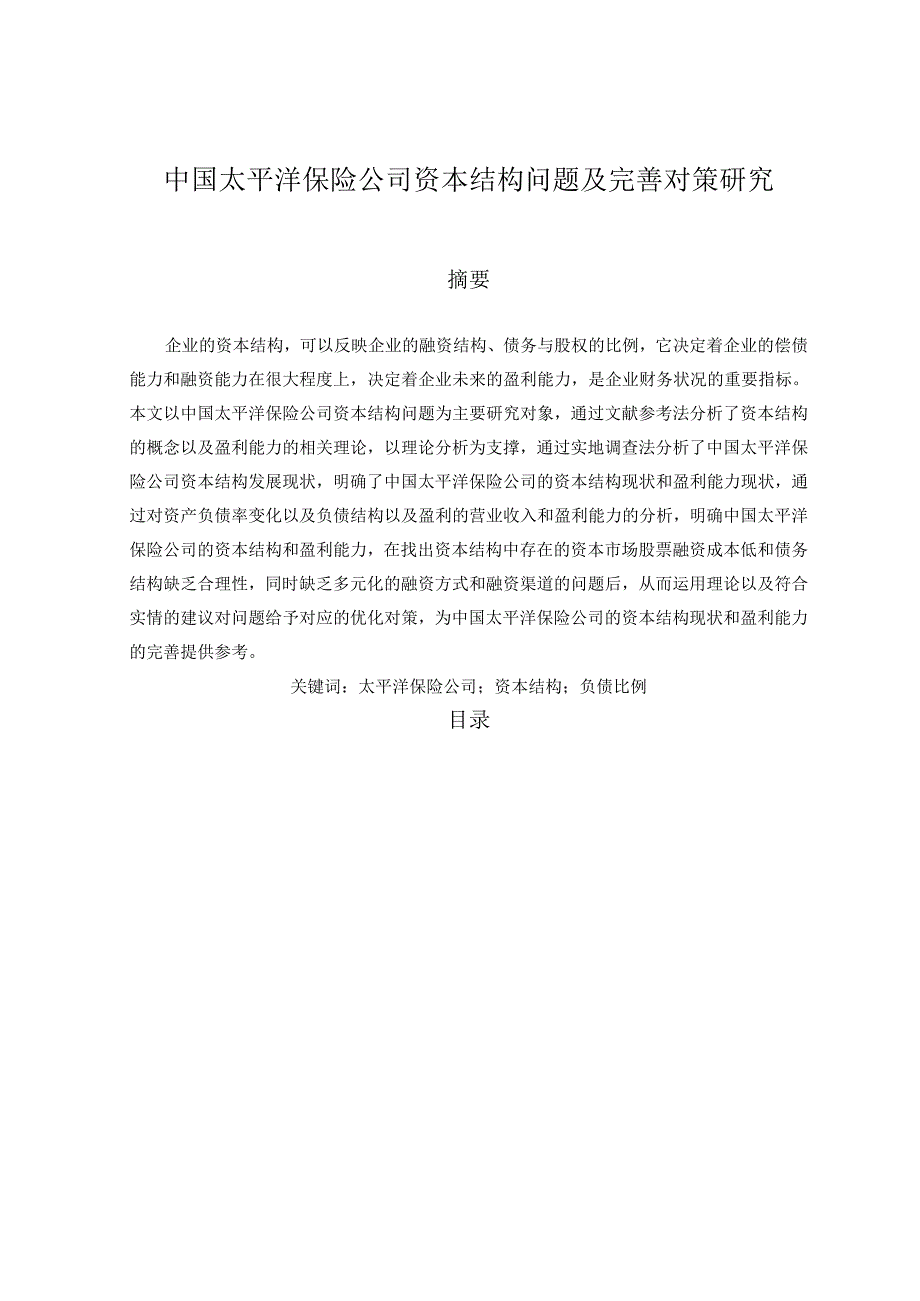 中国太平洋保险公司资本结构问题及完善对策研究

摘要

企业的资本结构，可以反映企业的融资结构、债务与股权的比例，它决定着企业的偿债能力和融资能力在很大程度上，决定着企业未来的盈利能力，是企业财务状况的重要指标。本文以中国太平洋保险公司资本结构问题为主要研究对象，通过文献参考法分析了资本结构的概念以及盈利能力的相关理论，以理论分析为支撑，通过实地调查法分析了中国太平洋保险公司资本结构发展现状，明确了中国太平洋保险公司的资本结构现状和盈利能力现状，通过对资产负债率变化以及负债结构以及盈利的营业收入和盈利能力的分析，明确中国太平洋保险公司的资本结构和盈利能力，在找出资本结构中存在的资本市场股票融资成本低和债务结构缺乏合理性，同时缺乏多元化的融资方式和融资渠道的问题后，从而运用理论以及符合实情的建议对问题给予对应的优化对策，为中国太平洋保险公司的资本结构现状和盈利能力的完善提供参考。

关键词：太平洋保险公司；资本结构；负债比例

目录